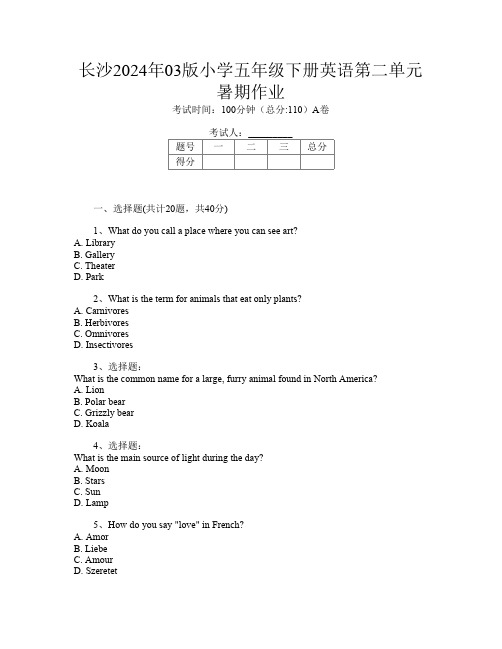 长沙2024年03版小学五年级下册英语第二单元暑期作业

考试时间：100分钟（总分:110）A卷

考试人：__________

| 题号 | 一 | 二 | 三 | 总分 |
|---|---|---|---|---|
| 得分 | | | | |

一、选择题(共计20题，共40分)

1、What do you call a place where you can see art?
A. Library
B. Gallery
C. Theater
D. Park

2、What is the term for animals that eat only plants?
A. Carnivores
B. Herbivores
C. Omnivores
D. Insectivores

3、选择题：
What is the common name for a large, furry animal found in North America?
A. Lion
B. Polar bear
C. Grizzly bear
D. Koala

4、选择题：
What is the main source of light during the day?
A. Moon
B. Stars
C. Sun
D. Lamp

5、How do you say "love" in French?
A. Amor
B. Liebe
C. Amour
D. Szeretet